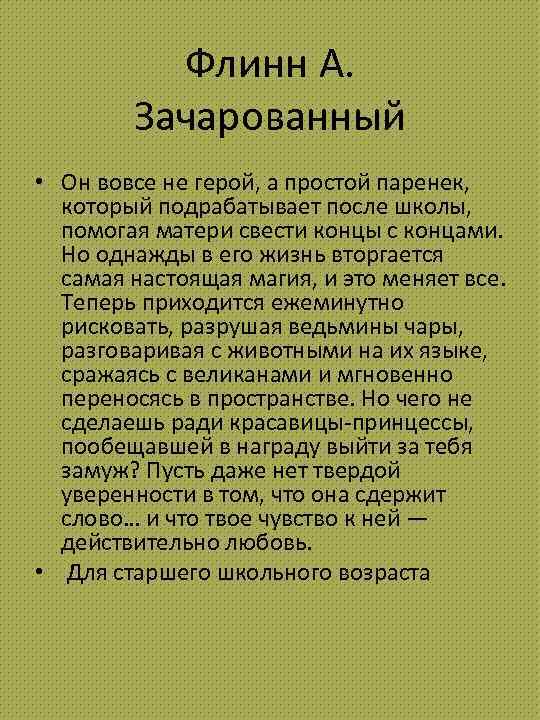 Флинн А. Зачарованный

• Он вовсе не герой, а простой паренек, который подрабатывает после школы, помогая матери свести концы с концами. Но однажды в его жизнь вторгается самая настоящая магия, и это меняет все. Теперь приходится ежеминутно рисковать, разрушая ведьмины чары, разговаривая с животными на их языке, сражаясь с великанами и мгновенно переносясь в пространстве. Но чего не сделаешь ради красавицы-принцессы, пообещавшей в награду выйти за тебя замуж? Пусть даже нет твердой уверенности в том, что она сдержит слово... и что твое чувство к ней — действительно любовь.

• Для старшего школьного возраста